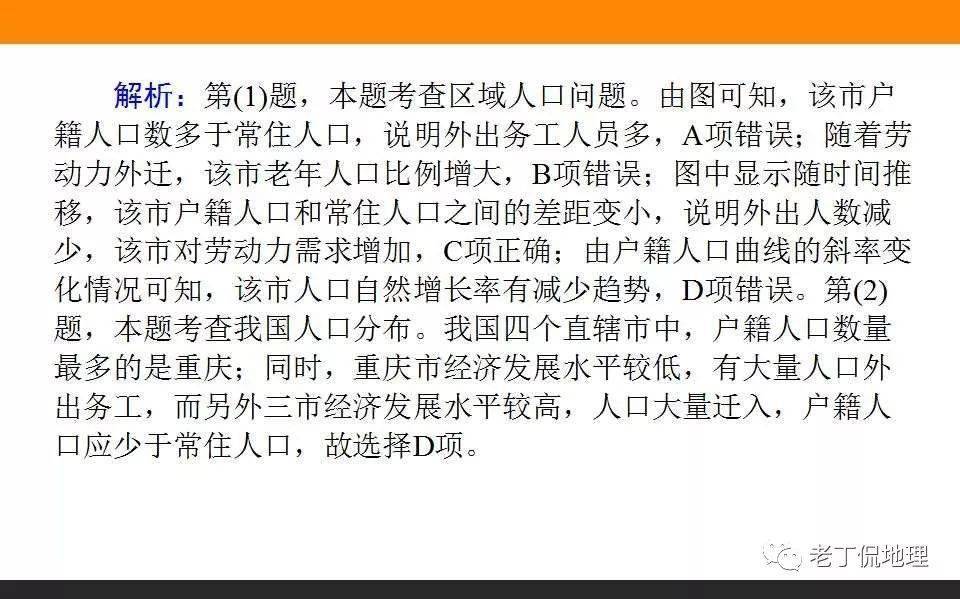 解析：第(1)题，本题考查区域人口问题。由图可知，该市户籍人口数多于常住人口，说明外出务工人员多，A项错误；随着劳动力外迁，该市老年人口比例增大，B项错误；图中显示随时间推移，该市户籍人口和常住人口之间的差距变小，说明外出人数减少，该市对劳动力需求增加，C项正确；由户籍人口曲线的斜率变化情况可知，该市人口自然增长率有减少趋势，D项错误。第(2)题，本题考查我国人口分布。我国四个直辖市中，户籍人口数量最多的是重庆；同时，重庆市经济发展水平较低，有大量人口外出务工，而另外三市经济发展水平较高，人口大量迁入，户籍人口应少于常住人口，故选择D项。

老丁侃地理